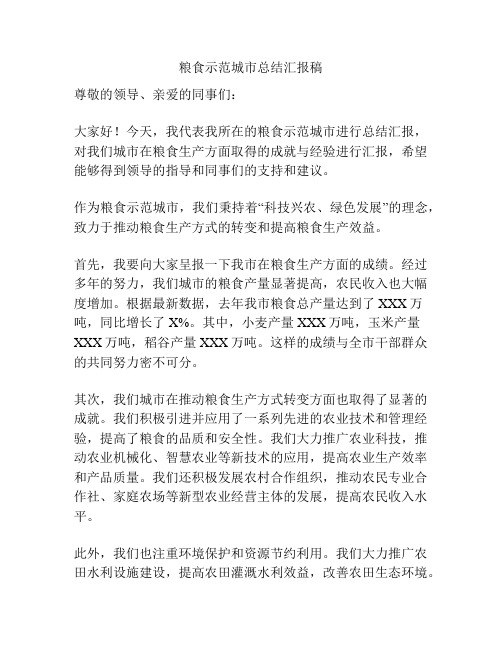 粮食示范城市总结汇报稿

尊敬的领导、亲爱的同事们：

大家好！今天，我代表我所在的粮食示范城市进行总结汇报，对我们城市在粮食生产方面取得的成就与经验进行汇报，希望能够得到领导的指导和同事们的支持和建议。

作为粮食示范城市，我们秉持着“科技兴农、绿色发展”的理念，致力于推动粮食生产方式的转变和提高粮食生产效益。

首先，我要向大家呈报一下我市在粮食生产方面的成绩。经过多年的努力，我们城市的粮食产量显著提高，农民收入也大幅度增加。根据最新数据，去年我市粮食总产量达到了 XXX 万吨，同比增长了 X%。其中，小麦产量 XXX 万吨，玉米产量 XXX 万吨，稻谷产量 XXX 万吨。这样的成绩与全市干部群众的共同努力密不可分。

其次，我们城市在推动粮食生产方式转变方面也取得了显著的成就。我们积极引进并应用了一系列先进的农业技术和管理经验，提高了粮食的品质和安全性。我们大力推广农业科技，推动农业机械化、智慧农业等新技术的应用，提高农业生产效率和产品质量。我们还积极发展农村合作组织，推动农民专业合作社、家庭农场等新型农业经营主体的发展，提高农民收入水平。

此外，我们也注重环境保护和资源节约利用。我们大力推广农田水利设施建设，提高农田灌溉水利效益，改善农田生态环境。